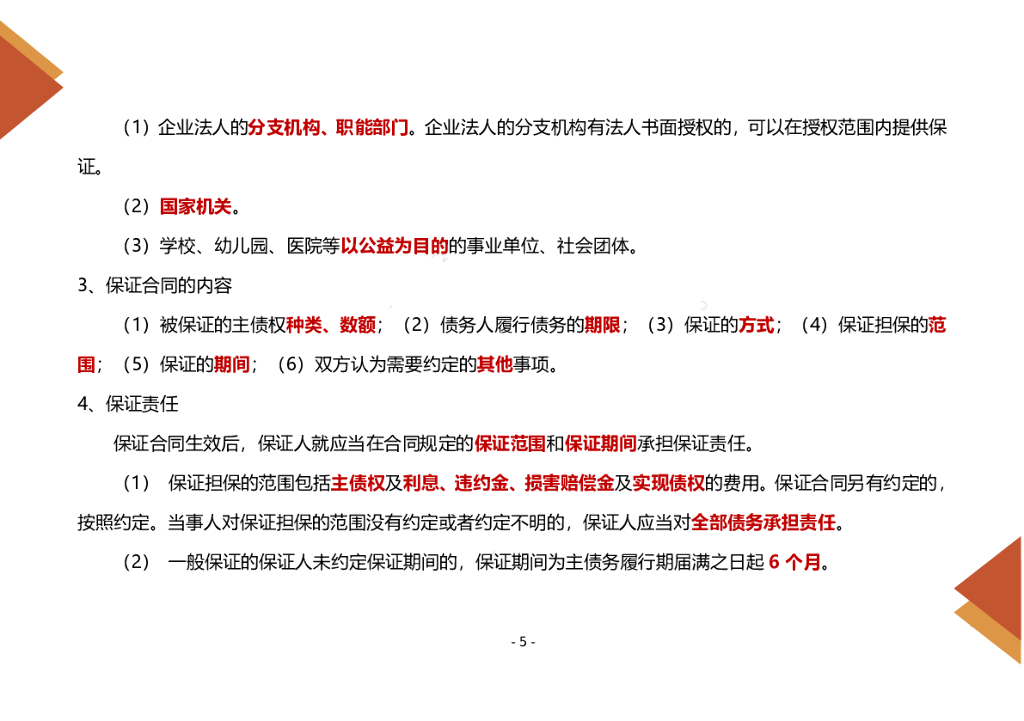 （1）企业法人的分支机构、职能部门。企业法人的分支机构有法人书面授权的，可以在授权范围内提供保证。

（2）国家机关。

（3）学校、幼儿园、医院等以公益为目的的事业单位、社会团体。

3、保证合同的内容

（1）被保证的主债权种类、数额；（2）债务人履行债务的期限；（3）保证的方式；（4）保证担保的范围；（5）保证的期间；（6）双方认为需要约定的其他事项。

4、保证责任

保证合同生效后，保证人就应当在合同规定的保证范围和保证期间承担保证责任。

（1） 保证担保的范围包括主债权及利息、违约金、损害赔偿金及实现债权的费用。保证合同另有约定的，按照约定。当事人对保证担保的范围没有约定或者约定不明的，保证人应当对全部债务承担责任。

（2） 一般保证的保证人未约定保证期间的，保证期间为主债务履行期届满之日起 6 个月。

- 5 -